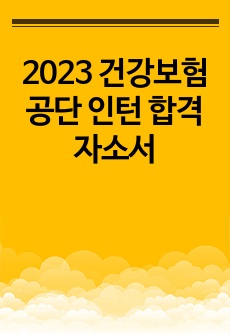 2023 건강보험공단 인턴 합격 자소서